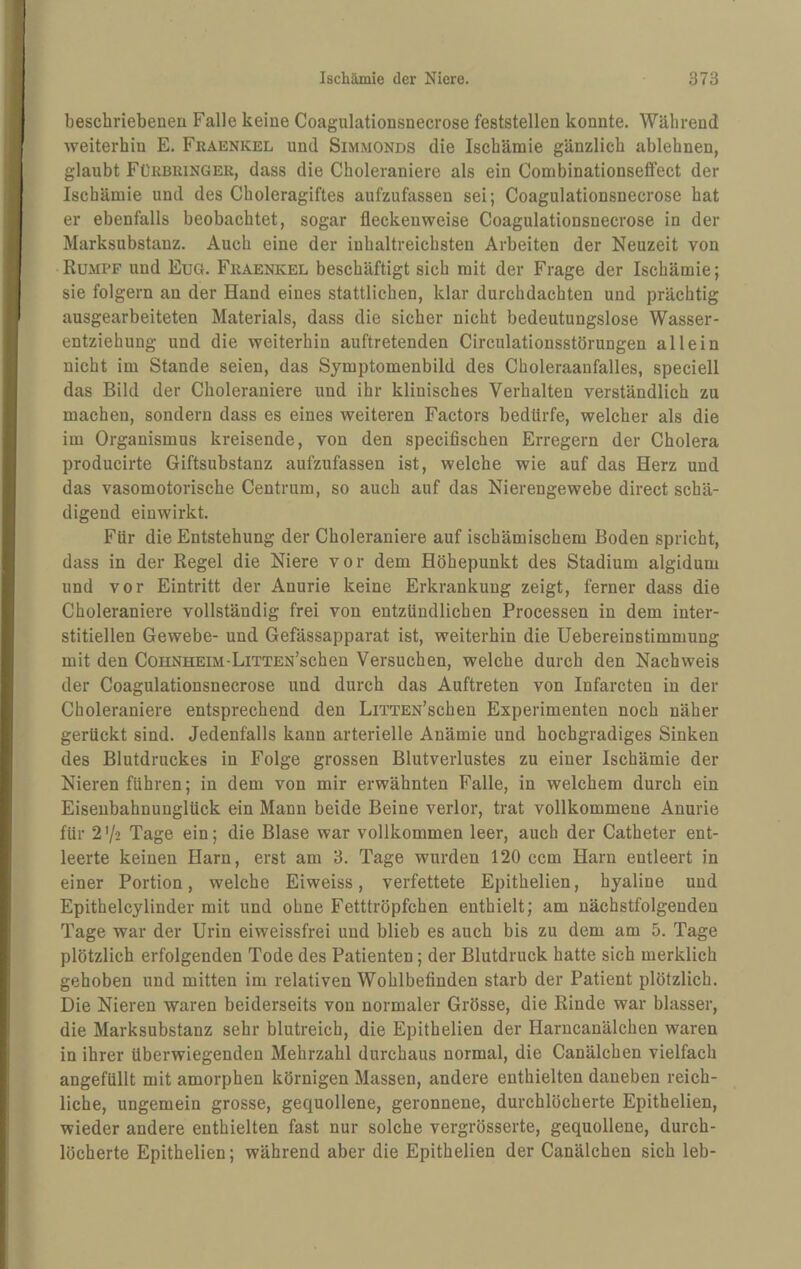 Ischämie der Niere. 373

beschriebenen Falle keine Coagulationsnecrose feststellen konnte. Während weiterhin E. Fraenkel und Simmonds die Ischämie gänzlich ablehnen, glaubt Fürbringer, dass die Choleraniere als ein Combinationseffect der Ischämie und des Choleragiftes aufzufassen sei; Coagulationsnecrose hat er ebenfalls beobachtet, sogar fleckenweise Coagulationsnecrose in der Marksubstanz. Auch eine der inhaltreichsten Arbeiten der Neuzeit von Rumpf und Eug. Fraenkel beschäftigt sich mit der Frage der Ischämie; sie folgern an der Hand eines stattlichen, klar durchdachten und prächtig ausgearbeiteten Materials, dass die sicher nicht bedeutungslose Wasserentziehung und die weiterhin auftretenden Circulationsstörungen allein nicht im Stande seien, das Symptomenbild des Choleraanfalles, speciell das Bild der Choleraniere und ihr klinisches Verhalten verständlich zu machen, sondern dass es eines weiteren Factors bedürfe, welcher als die im Organismus kreisende, von den specifischen Erregern der Cholera producirte Giftsubstanz aufzufassen ist, welche wie auf das Herz und das vasomotorische Centrum, so auch auf das Nierengewebe direct schädigend einwirkt.

Für die Entstehung der Choleraniere auf ischämischem Boden spricht, dass in der Regel die Niere vor dem Höhepunkt des Stadium algidum und vor Eintritt der Anurie keine Erkrankung zeigt, ferner dass die Choleraniere vollständig frei von entzündlichen Processen in dem interstitiellen Gewebe- und Gefässapparat ist, weiterhin die Uebereinstimmung mit den Cohnheim-Litten'schen Versuchen, welche durch den Nachweis der Coagulationsnecrose und durch das Auftreten von Infarcten in der Choleraniere entsprechend den Litten'schen Experimenten noch näher gerückt sind. Jedenfalls kann arterielle Anämie und hochgradiges Sinken des Blutdruckes in Folge grossen Blutverlustes zu einer Ischämie der Nieren führen; in dem von mir erwähnten Falle, in welchem durch ein Eisenbahnunglück ein Mann beide Beine verlor, trat vollkommene Anurie für $2\frac{1}{2}$ Tage ein; die Blase war vollkommen leer, auch der Catheter entleerte keinen Harn, erst am 3. Tage wurden 120 ccm Harn entleert in einer Portion, welche Eiweiss, verfettete Epithelien, hyaline und Epithelcylinder mit und ohne Fetttröpfchen enthielt; am nächstfolgenden Tage war der Urin eiweissfrei und blieb es auch bis zu dem am 5. Tage plötzlich erfolgenden Tode des Patienten; der Blutdruck hatte sich merklich gehoben und mitten im relativen Wohlbefinden starb der Patient plötzlich. Die Nieren waren beiderseits von normaler Grösse, die Rinde war blasser, die Marksubstanz sehr blutreich, die Epithelien der Harncanälchen waren in ihrer überwiegenden Mehrzahl durchaus normal, die Canälchen vielfach angefüllt mit amorphen körnigen Massen, andere enthielten daneben reichliche, ungemein grosse, gequollene, geronnene, durchlöcherte Epithelien, wieder andere enthielten fast nur solche vergrösserte, gequollene, durchlöcherte Epithelien; während aber die Epithelien der Canälchen sich leb-